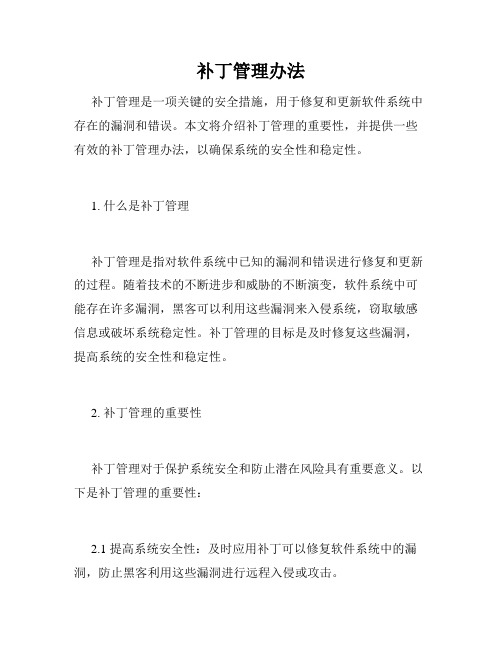 补丁管理办法

补丁管理是一项关键的安全措施，用于修复和更新软件系统中存在的漏洞和错误。本文将介绍补丁管理的重要性，并提供一些有效的补丁管理办法，以确保系统的安全性和稳定性。

1. 什么是补丁管理

补丁管理是指对软件系统中已知的漏洞和错误进行修复和更新的过程。随着技术的不断进步和威胁的不断演变，软件系统中可能存在许多漏洞，黑客可以利用这些漏洞来入侵系统，窃取敏感信息或破坏系统稳定性。补丁管理的目标是及时修复这些漏洞，提高系统的安全性和稳定性。

2. 补丁管理的重要性

补丁管理对于保护系统安全和防止潜在风险具有重要意义。以下是补丁管理的重要性：

2.1 提高系统安全性：及时应用补丁可以修复软件系统中的漏洞，防止黑客利用这些漏洞进行远程入侵或攻击。